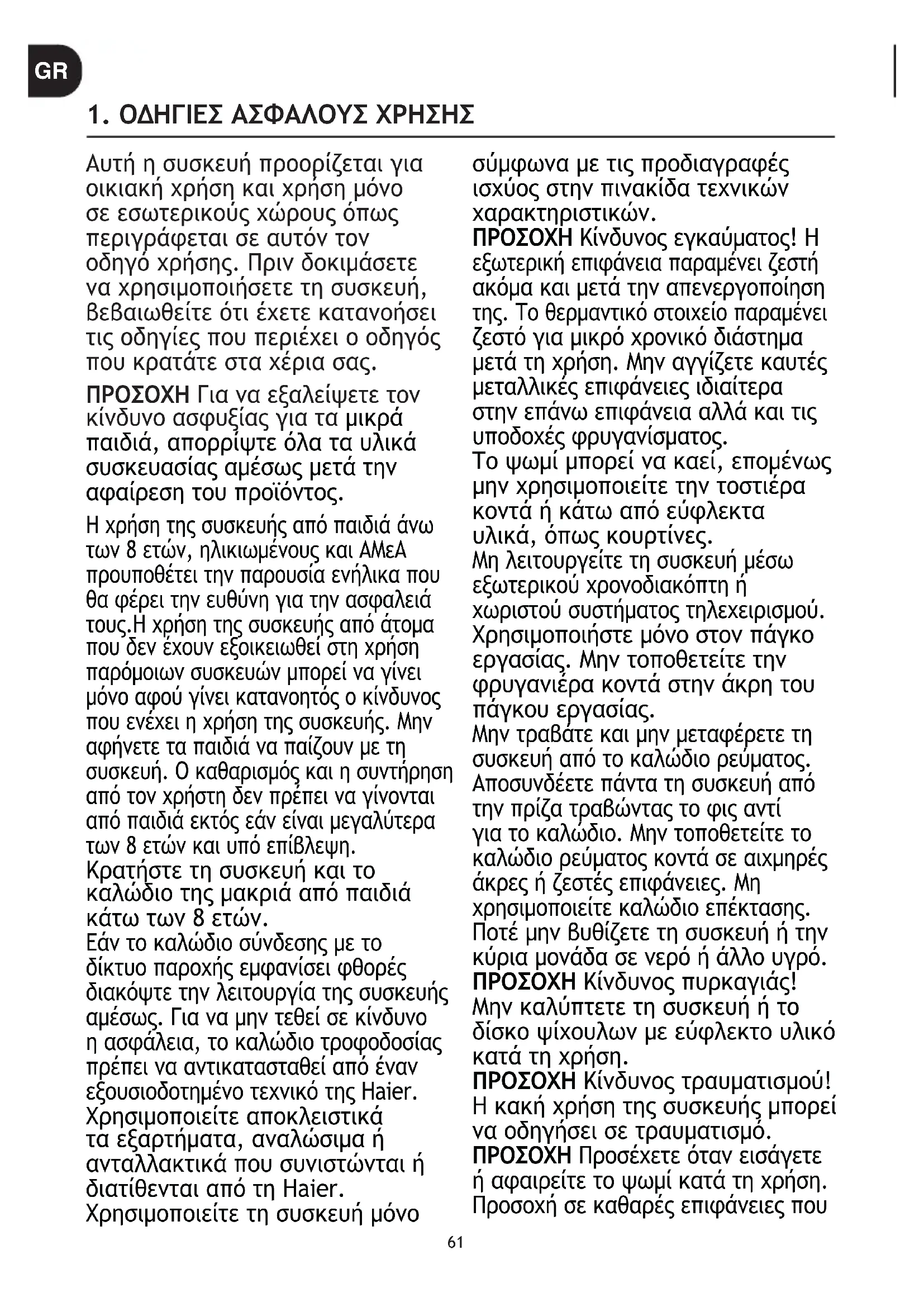 GR

1. ΟΔΗΓΙΕΣ ΑΣΦΑΛΟΥΣ ΧΡΗΣΗΣ

Αυτή η συσκευή προορίζεται για οικιακή χρήση και χρήση μόνο σε εσωτερικούς χώρους όπως περιγράφεται σε αυτόν τον οδηγό χρήσης. Πριν δοκιμάσετε να χρησιμοποιήσετε τη συσκευή, βεβαιωθείτε ότι έχετε κατανοήσει τις οδηγίες που περιέχει ο οδηγός που κρατάτε στα χέρια σας.

ΠΡΟΣΟΧΗ Για να εξαλείψετε τον κίνδυνο ασφυξίας για τα μικρά παιδιά, απορρίψτε όλα τα υλικά συσκευασίας αμέσως μετά την αφαίρεση του προϊόντος.

Η χρήση της συσκευής από παιδιά άνω των 8 ετών, ηλικιωμένους και ΑΜεΑ προυποθέτει την παρουσία ενήλικα που θα φέρει την ευθύνη για την ασφαλειά τους.Η χρήση της συσκευής από άτομα που δεν έχουν εξοικειωθεί στη χρήση παρόμοιων συσκευών μπορεί να γίνει μόνο αφού γίνει κατανοητός ο κίνδυνος που ενέχει η χρήση της συσκευής. Μην αφήνετε τα παιδιά να παίζουν με τη συσκευή. Ο καθαρισμός και η συντήρηση από τον χρήστη δεν πρέπει να γίνονται από παιδιά εκτός εάν είναι μεγαλύτερα των 8 ετών και υπό επίβλεψη.
Κρατήστε τη συσκευή και το καλώδιο της μακριά από παιδιά κάτω των 8 ετών.
Εάν το καλώδιο σύνδεσης με το δίκτυο παροχής εμφανίσει φθορές διακόψτε την λειτουργία της συσκευής αμέσως. Για να μην τεθεί σε κίνδυνο η ασφάλεια, το καλώδιο τροφοδοσίας πρέπει να αντικατασταθεί από έναν εξουσιοδοτημένο τεχνικό της Haier.
Χρησιμοποιείτε αποκλειστικά τα εξαρτήματα, αναλώσιμα ή ανταλλακτικά που συνιστώνται ή διατίθενται από τη Haier.
Χρησιμοποιείτε τη συσκευή μόνο σύμφωνα με τις προδιαγραφές ισχύος στην πινακίδα τεχνικών χαρακτηριστικών.
ΠΡΟΣΟΧΗ Κίνδυνος εγκαύματος! Η εξωτερική επιφάνεια παραμένει ζεστή ακόμα και μετά την απενεργοποίηση της. Το θερμαντικό στοιχείο παραμένει ζεστό για μικρό χρονικό διάστημα μετά τη χρήση. Μην αγγίζετε καυτές μεταλλικές επιφάνειες ιδιαίτερα στην επάνω επιφάνεια αλλά και τις υποδοχές φρυγανίσματος.
Το ψωμί μπορεί να καεί, επομένως μην χρησιμοποιείτε την τοστιέρα κοντά ή κάτω από εύφλεκτα υλικά, όπως κουρτίνες.
Μη λειτουργείτε τη συσκευή μέσω εξωτερικού χρονοδιακόπτη ή χωριστού συστήματος τηλεχειρισμού.
Χρησιμοποιήστε μόνο στον πάγκο εργασίας. Μην τοποθετείτε την φρυγανιέρα κοντά στην άκρη του πάγκου εργασίας.
Μην τραβάτε και μην μεταφέρετε τη συσκευή από το καλώδιο ρεύματος.
Αποσυνδέετε πάντα τη συσκευή από την πρίζα τραβώντας το φις αντί για το καλώδιο. Μην τοποθετείτε το καλώδιο ρεύματος κοντά σε αιχμηρές άκρες ή ζεστές επιφάνειες. Μη χρησιμοποιείτε καλώδιο επέκτασης.
Ποτέ μην βυθίζετε τη συσκευή ή την κύρια μονάδα σε νερό ή άλλο υγρό.
ΠΡΟΣΟΧΗ Κίνδυνος πυρκαγιάς! Μην καλύπτετε τη συσκευή ή το δίσκο ψίχουλων με εύφλεκτο υλικό κατά τη χρήση.
ΠΡΟΣΟΧΗ Κίνδυνος τραυματισμού! Η κακή χρήση της συσκευής μπορεί να οδηγήσει σε τραυματισμό.
ΠΡΟΣΟΧΗ Προσέχετε όταν εισάγετε ή αφαιρείτε το ψωμί κατά τη χρήση. Προσοχή σε καθαρές επιφάνειες που

61